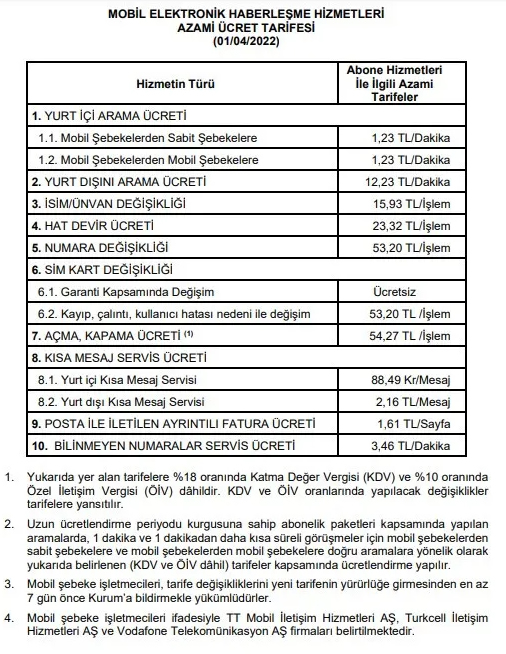 MOBİL ELEKTRONİK HABERLEŞME HİZMETLERİ
AZAMİ ÜCRET TARİFESİ
(01/04/2022)

| Hizmetin Türü | Abone Hizmetleri İle İlgili Azami Tarifeler |
|---|---|
| 1. YURT İÇİ ARAMA ÜCRETİ | |
| 1.1. Mobil Şebekelerden Sabit Şebekelere | 1,23 TL/Dakika |
| 1.2. Mobil Şebekelerden Mobil Şebekelere | 1,23 TL/Dakika |
| 2. YURT DIŞINI ARAMA ÜCRETİ | 12,23 TL/Dakika |
| 3. İSİM/ÜNVAN DEĞİŞİKLİĞİ | 15,93 TL/İşlem |
| 4. HAT DEVİR ÜCRETİ | 23,32 TL/İşlem |
| 5. NUMARA DEĞİŞİKLİĞİ | 53,20 TL/İşlem |
| 6. SİM KART DEĞİŞİKLİĞİ | |
| 6.1. Garanti Kapsamında Değişim | Ücretsiz |
| 6.2. Kayıp, çalıntı, kullanıcı hatası nedeni ile değişim | 53,20 TL /İşlem |
| 7. AÇMA, KAPAMA ÜCRETİ $^{(1)}$ | 54,27 TL /İşlem |
| 8. KISA MESAJ SERVİS ÜCRETİ | |
| 8.1. Yurt içi Kısa Mesaj Servisi | 88,49 Kr/Mesaj |
| 8.2. Yurt dışı Kısa Mesaj Servisi | 2,16 TL/Mesaj |
| 9. POSTA İLE İLETİLEN AYRINTILI FATURA ÜCRETİ | 1,61 TL/Sayfa |
| 10. BİLİNMEYEN NUMARALAR SERVİS ÜCRETİ | 3,46 TL/Dakika |

1. Yukarıda yer alan tarifelere %18 oranında Katma Değer Vergisi (KDV) ve %10 oranında Özel İletişim Vergisi (ÖİV) dâhildir. KDV ve ÖİV oranlarında yapılacak değişiklikler tarifelere yansıtılır.

2. Uzun ücretlendirme periyodu kurgusuna sahip abonelik paketleri kapsamında yapılan aramalarda, 1 dakika ve 1 dakikadan daha kısa süreli görüşmeler için mobil şebekelerden sabit şebekelere ve mobil şebekelerden mobil şebekelere doğru aramalara yönelik olarak yukarıda belirlenen (KDV ve ÖİV dâhil) tarifeler kapsamında ücretlendirme yapılır.

3. Mobil şebeke işletmecileri, tarife değişikliklerini yeni tarifenin yürürlüğe girmesinden en az 7 gün önce Kurum'a bildirmekle yükümlüdürler.

4. Mobil şebeke işletmecileri ifadesiyle TT Mobil İletişim Hizmetleri AŞ, Turkcell İletişim Hizmetleri AŞ ve Vodafone Telekomünikasyon AŞ firmaları belirtilmektedir.